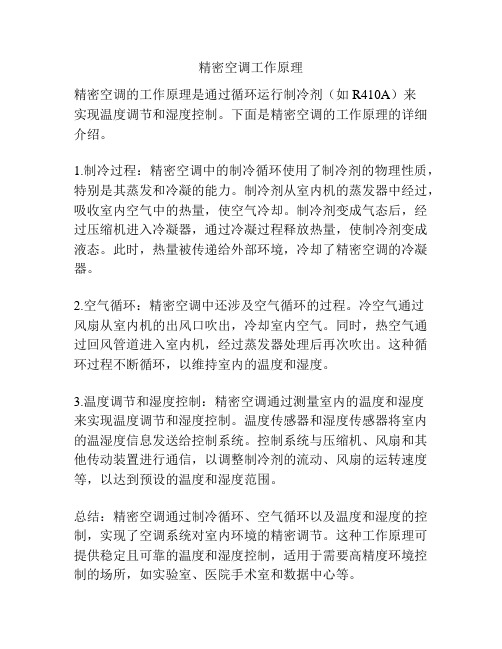 精密空调工作原理

精密空调的工作原理是通过循环运行制冷剂（如 R410A）来实现温度调节和湿度控制。下面是精密空调的工作原理的详细介绍。

1.制冷过程：精密空调中的制冷循环使用了制冷剂的物理性质，特别是其蒸发和冷凝的能力。制冷剂从室内机的蒸发器中经过，吸收室内空气中的热量，使空气冷却。制冷剂变成气态后，经过压缩机进入冷凝器，通过冷凝过程释放热量，使制冷剂变成液态。此时，热量被传递给外部环境，冷却了精密空调的冷凝器。

2.空气循环：精密空调中还涉及空气循环的过程。冷空气通过风扇从室内机的出风口吹出，冷却室内空气。同时，热空气通过回风管道进入室内机，经过蒸发器处理后再次吹出。这种循环过程不断循环，以维持室内的温度和湿度。

3.温度调节和湿度控制：精密空调通过测量室内的温度和湿度来实现温度调节和湿度控制。温度传感器和湿度传感器将室内的温湿度信息发送给控制系统。控制系统与压缩机、风扇和其他传动装置进行通信，以调整制冷剂的流动、风扇的运转速度等，以达到预设的温度和湿度范围。

总结：精密空调通过制冷循环、空气循环以及温度和湿度的控制，实现了空调系统对室内环境的精密调节。这种工作原理可提供稳定且可靠的温度和湿度控制，适用于需要高精度环境控制的场所，如实验室、医院手术室和数据中心等。